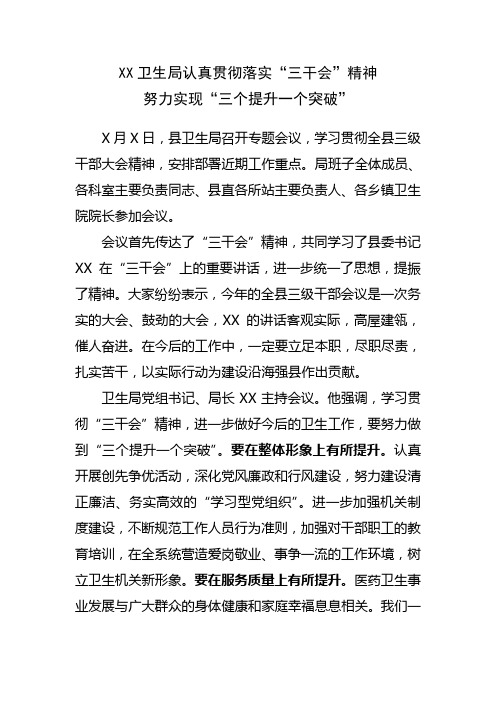 XX 卫生局认真贯彻落实“三干会”精神
努力实现“三个提升一个突破”

X 月 X 日，县卫生局召开专题会议，学习贯彻全县三级干部大会精神，安排部署近期工作重点。局班子全体成员、各科室主要负责同志、县直各所站主要负责人、各乡镇卫生院院长参加会议。

会议首先传达了“三干会”精神，共同学习了县委书记 XX 在“三干会”上的重要讲话，进一步统一了思想，提振了精神。大家纷纷表示，今年的全县三级干部会议是一次务实的大会、鼓劲的大会，XX 的讲话客观实际，高屋建瓴，催人奋进。在今后的工作中，一定要立足本职，尽职尽责，扎实苦干，以实际行动为建设沿海强县作出贡献。

卫生局党组书记、局长 XX 主持会议。他强调，学习贯彻“三干会”精神，进一步做好今后的卫生工作，要努力做到“三个提升一个突破”。要在整体形象上有所提升。认真开展创先争优活动，深化党风廉政和行风建设，努力建设清正廉洁、务实高效的“学习型党组织”。进一步加强机关制度建设，不断规范工作人员行为准则，加强对干部职工的教育培训，在全系统营造爱岗敬业、事争一流的工作环境，树立卫生机关新形象。要在服务质量上有所提升。医药卫生事业发展与广大群众的身体健康和家庭幸福息息相关。我们一